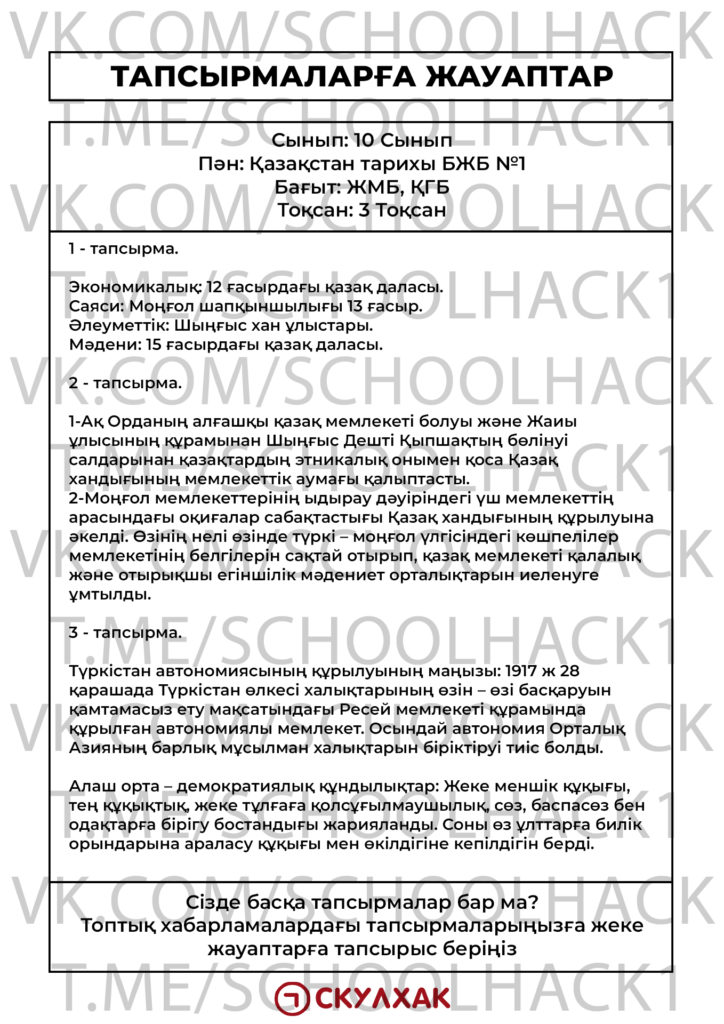 ТАПСЫРМАЛАРҒА ЖАУАПТАР

Сынып: 10 Сынып
Пән: Қазақстан тарихы БЖБ №1
Бағыт: ЖМБ, ҚГБ
Тоқсан: 3 Тоқсан

1 - тапсырма.

Экономикалық: 12 ғасырдағы қазақ даласы.
Саяси: Моңғол шапқыншылығы 13 ғасыр.
Әлеуметтік: Шыңғыс хан ұлыстары.
Мәдени: 15 ғасырдағы қазақ даласы.

2 - тапсырма.

1-Ақ Орданың алғашқы қазақ мемлекеті болуы және Жаиы ұлысының құрамынан Шыңғыс Дешті Қыпшақтың бөлінуі салдарынан қазақтардың этникалық онымен қоса Қазақ хандығының мемлекеттік аумағы қалыптасты.
2-Моңғол мемлекеттерінің ыдырау дәуіріндегі үш мемлекеттің арасындағы оқиғалар сабақтастығы Қазақ хандығының құрылуына әкелді. Өзінің нелі өзінде түркі – моңғол үлгісіндегі көшпелілер мемлекетінің белгілерін сақтай отырып, қазақ мемлекеті қалалық және отырықшы егіншілік мәдениет орталықтарын иеленуге ұмтылды.

3 - тапсырма.

Түркістан автономиясының құрылуының маңызы: 1917 ж 28 қарашада Түркістан өлкесі халықтарының өзін – өзі басқаруын қамтамасыз ету мақсатындағы Ресей мемлекеті құрамында құрылған автономиялы мемлекет. Осындай автономия Орталық Азияның барлық мұсылман халықтарын біріктіруі тиіс болды.

Алаш орта – демократиялық құндылықтар: Жеке меншік құқығы, тең құқықтық, жеке тұлғаға қолсұғылмаушылық, сөз, баспасөз бен одақтарға бірігу бостандығы жарияланды. Соны өз ұлттарға билік орындарына араласу құқығы мен өкілдігіне кепілдігін берді.

Сізде басқа тапсырмалар бар ма?
Топтық хабарламалардағы тапсырмаларыңызға жеке жауаптарға тапсырыс беріңіз

СКУЛХАК

VK.COM/SCHOOLHACK

T.ME/SCHOOLHACK1